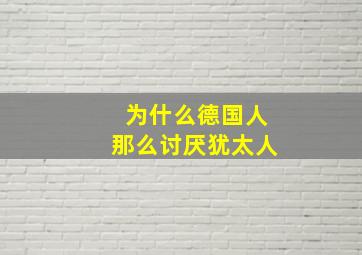 为什么德国人
那么讨厌犹太人